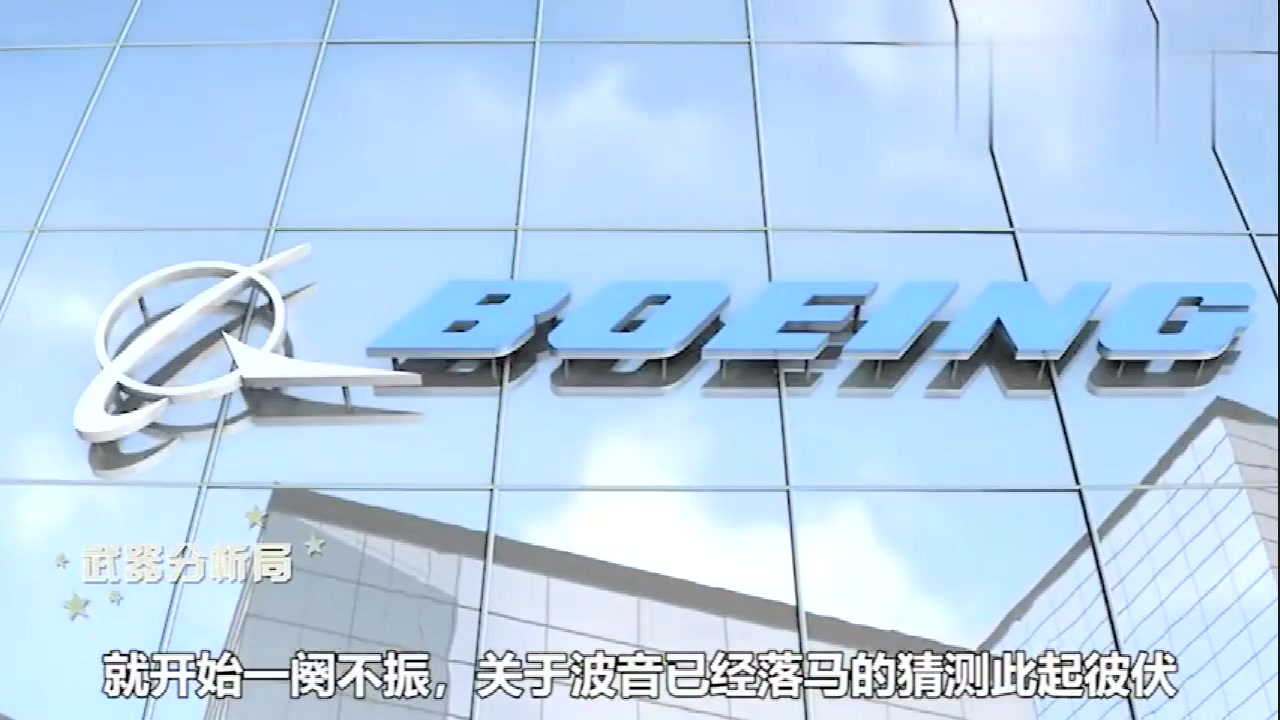 BOEING

武器分析局

就开始一阕不振，关于波音已经落马的猜测此起彼伏